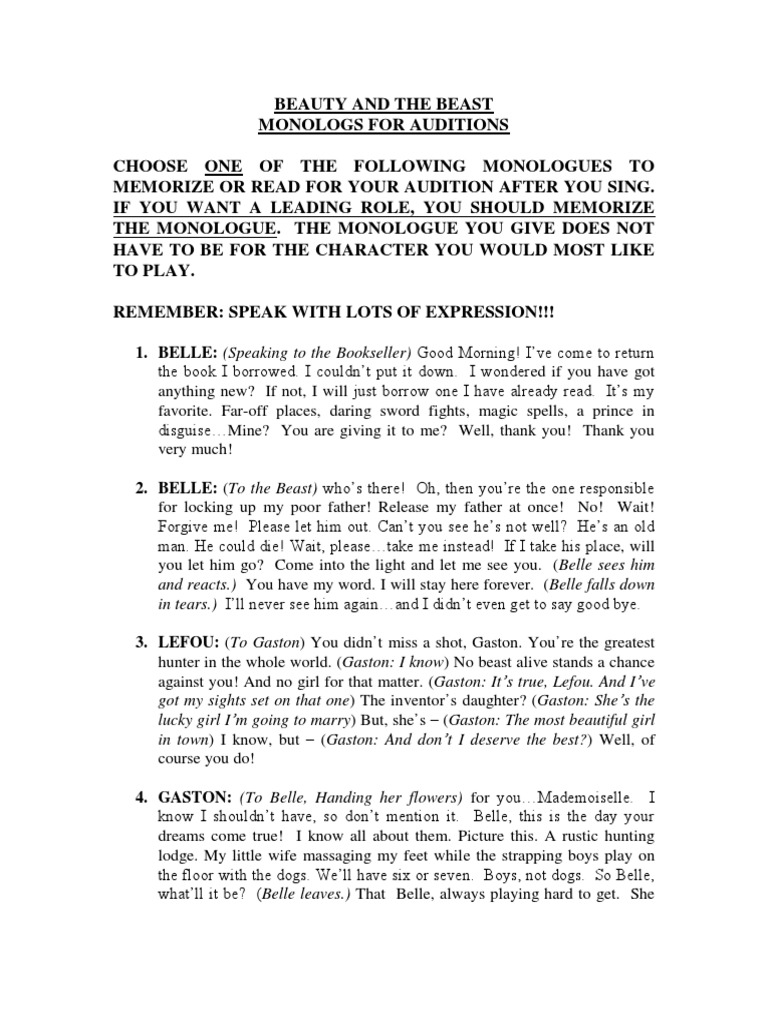 BEAUTY AND THE BEAST
MONOLOGS FOR AUDITIONS

CHOOSE ONE OF THE FOLLOWING MONOLOGUES TO MEMORIZE OR READ FOR YOUR AUDITION AFTER YOU SING. IF YOU WANT A LEADING ROLE, YOU SHOULD MEMORIZE THE MONOLOGUE. THE MONOLOGUE YOU GIVE DOES NOT HAVE TO BE FOR THE CHARACTER YOU WOULD MOST LIKE TO PLAY.

REMEMBER: SPEAK WITH LOTS OF EXPRESSION!!!

1. BELLE: (Speaking to the Bookseller) Good Morning! I've come to return the book I borrowed. I couldn't put it down. I wondered if you have got anything new? If not, I will just borrow one I have already read. It's my favorite. Far-off places, daring sword fights, magic spells, a prince in disguise…Mine? You are giving it to me? Well, thank you! Thank you very much!

2. BELLE: (To the Beast) who's there! Oh, then you're the one responsible for locking up my poor father! Release my father at once! No! Wait! Forgive me! Please let him out. Can't you see he's not well? He's an old man. He could die! Wait, please…take me instead! If I take his place, will you let him go? Come into the light and let me see you. (Belle sees him and reacts.) You have my word. I will stay here forever. (Belle falls down in tears.) I'll never see him again…and I didn't even get to say good bye.

3. LEFOU: (To Gaston) You didn't miss a shot, Gaston. You're the greatest hunter in the whole world. (Gaston: I know) No beast alive stands a chance against you! And no girl for that matter. (Gaston: It's true, Lefou. And I've got my sights set on that one) The inventor's daughter? (Gaston: She's the lucky girl I'm going to marry) But, she's – (Gaston: The most beautiful girl in town) I know, but – (Gaston: And don't I deserve the best?) Well, of course you do!

4. GASTON: (To Belle, Handing her flowers) for you…Mademoiselle. I know I shouldn't have, so don't mention it. Belle, this is the day your dreams come true! I know all about them. Picture this. A rustic hunting lodge. My little wife massaging my feet while the strapping boys play on the floor with the dogs. We'll have six or seven. Boys, not dogs. So Belle, what'll it be? (Belle leaves.) That Belle, always playing hard to get. She